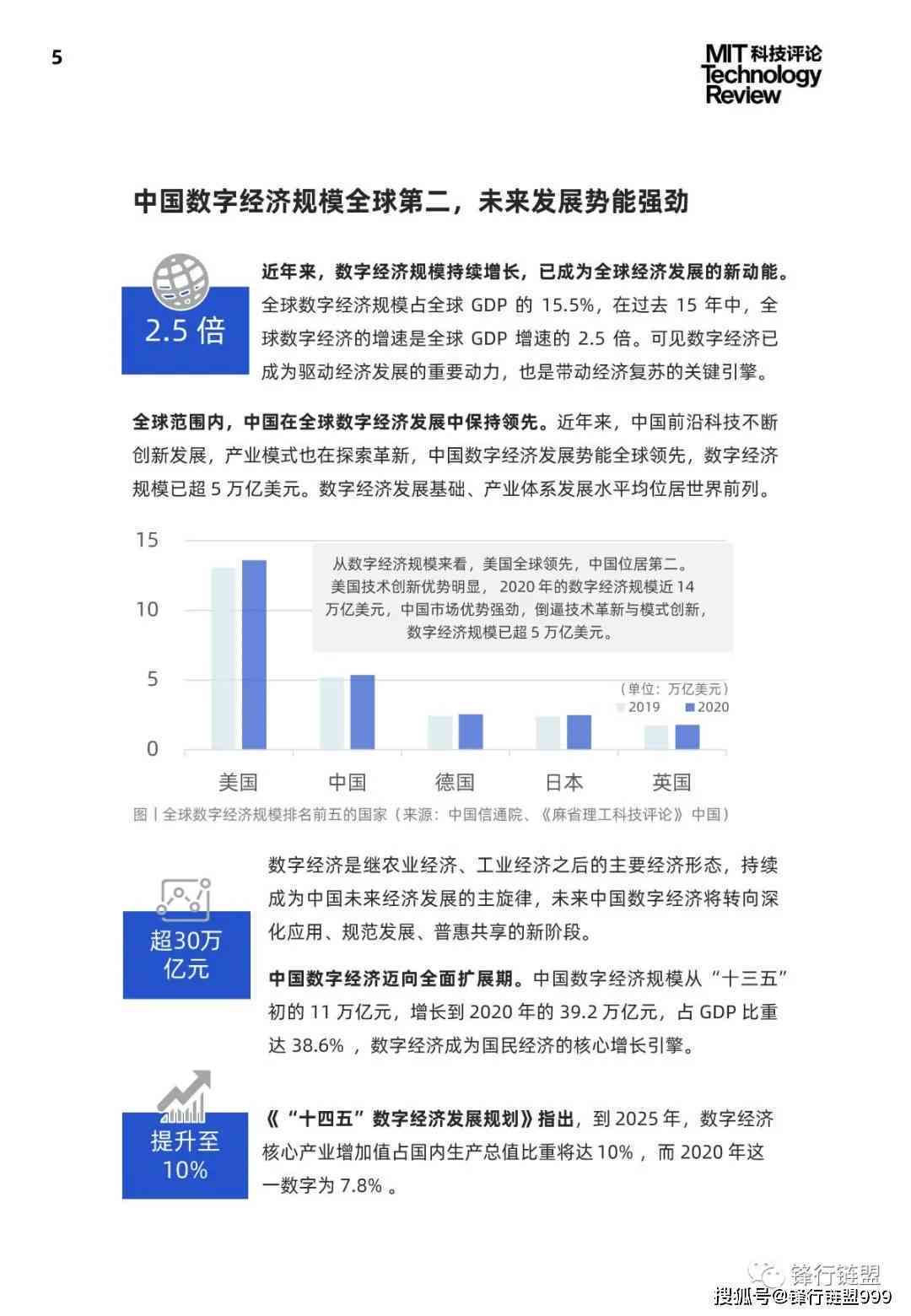 5

MIT 科技评论
Technology
Review

中国数字经济规模全球第二，未来发展势能强劲

2.5 倍

近年来，数字经济规模持续增长，已成为全球经济发展的新动能。全球数字经济规模占全球 GDP 的 15.5%，在过去 15 年中，全球数字经济的增速是全球 GDP 增速的 2.5 倍。可见数字经济已成为驱动经济发展的重要动力，也是带动经济复苏的关键引擎。

全球范围内，中国在全球数字经济发展中保持领先。近年来，中国前沿科技不断创新发展，产业模式也在探索革新，中国数字经济发展势能全球领先，数字经济规模已超 5 万亿美元。数字经济发展基础、产业体系发展水平均位居世界前列。

15
10
5
0

从数字经济规模来看，美国全球领先，中国位居第二。美国技术创新优势明显， 2020 年的数字经济规模近 14 万亿美元，中国市场优势强劲，倒逼技术革新与模式创新，数字经济规模已超 5 万亿美元。

（单位：万亿美元）
2019 2020

美国 中国 德国 日本 英国

图丨全球数字经济规模排名前五的国家（来源：中国信通院、《麻省理工科技评论》中国）

超30万亿元

数字经济是继农业经济、工业经济之后的主要经济形态，持续成为中国未来经济发展的主旋律，未来中国数字经济将转向深化应用、规范发展、普惠共享的新阶段。

中国数字经济迈向全面扩展期。中国数字经济规模从“十三五”初的 11 万亿元，增长到 2020 年的 39.2 万亿元，占 GDP 比重达 38.6% ，数字经济成为国民经济的核心增长引擎。

提升至 10%

《“十四五”数字经济发展规划》指出，到 2025 年，数字经济核心产业增加值占国内生产总值比重将达 10% ，而 2020 年这一数字为 7.8% 。

锋行链盟
搜狐号@锋行链盟999